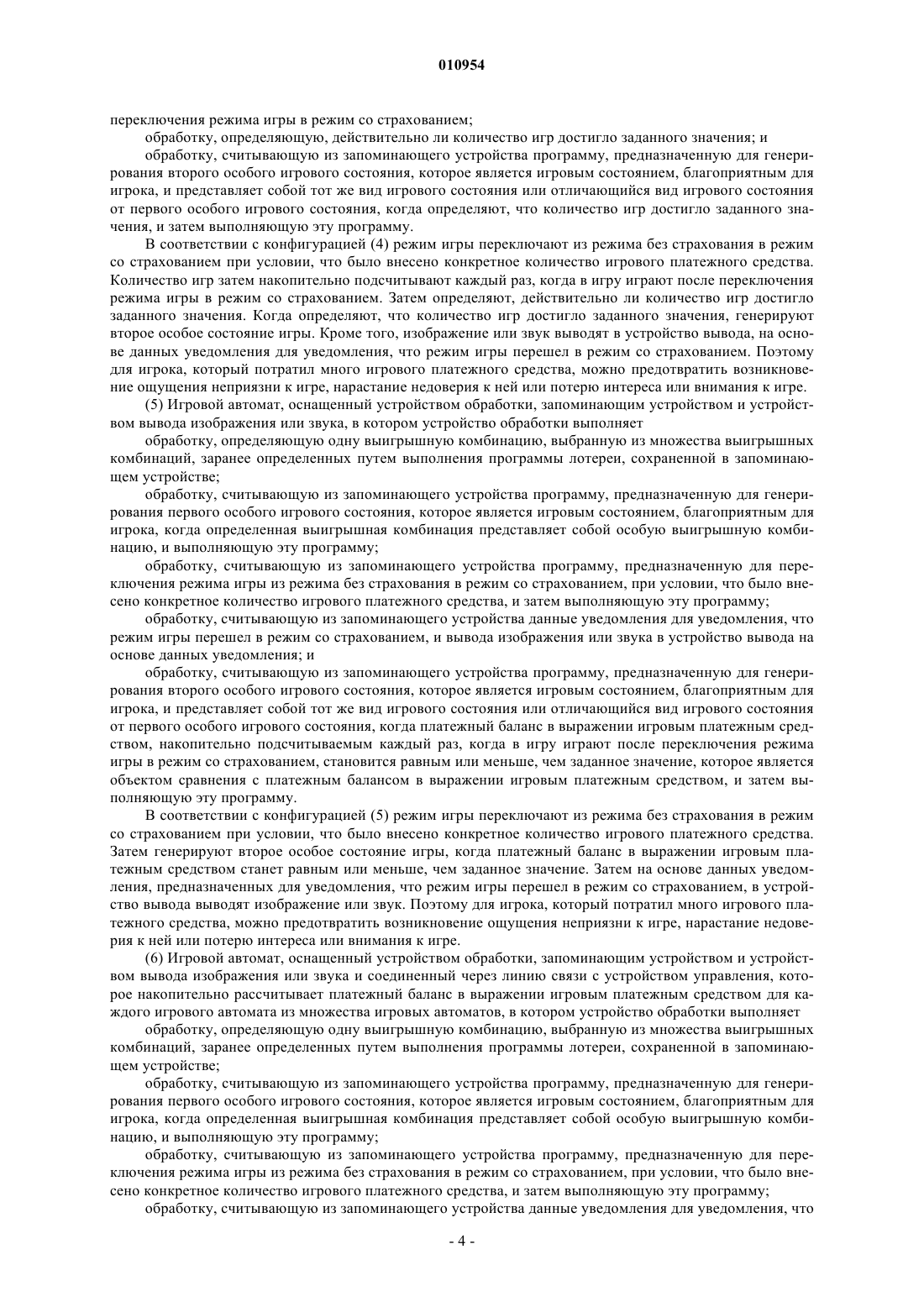 010954

переключения режима игры в режим со страхованием;

обработку, определяющую, действительно ли количество игр достигло заданного значения; и

обработку, считывающую из запоминающего устройства программу, предназначенную для генерирования второго особого игрового состояния, которое является игровым состоянием, благоприятным для игрока, и представляет собой тот же вид игрового состояния или отличающийся вид игрового состояния от первого особого игрового состояния, когда определяют, что количество игр достигло заданного значения, и затем выполняющую эту программу.

В соответствии с конфигурацией (4) режим игры переключают из режима без страхования в режим со страхованием при условии, что было внесено конкретное количество игрового платежного средства. Количество игр затем накопительно подсчитывают каждый раз, когда в игру играют после переключения режима игры в режим со страхованием. Затем определяют, действительно ли количество игр достигло заданного значения. Когда определяют, что количество игр достигло заданного значения, генерируют второе особое состояние игры. Кроме того, изображение или звук выводят в устройство вывода, на основе данных уведомления для уведомления, что режим игры перешел в режим со страхованием. Поэтому для игрока, который потратил много игрового платежного средства, можно предотвратить возникновение ощущения неприязни к игре, нарастание недоверия к ней или потерю интереса или внимания к игре.

(5) Игровой автомат, оснащенный устройством обработки, запоминающим устройством и устройством вывода изображения или звука, в котором устройство обработки выполняет

обработку, определяющую одну выигрышную комбинацию, выбранную из множества выигрышных комбинаций, заранее определенных путем выполнения программы лотереи, сохраненной в запоминающем устройстве;

обработку, считывающую из запоминающего устройства программу, предназначенную для генерирования первого особого игрового состояния, которое является игровым состоянием, благоприятным для игрока, когда определенная выигрышная комбинация представляет собой особую выигрышную комбинацию, и выполняющую эту программу;

обработку, считывающую из запоминающего устройства программу, предназначенную для переключения режима игры из режима без страхования в режим со страхованием, при условии, что было внесено конкретное количество игрового платежного средства, и затем выполняющую эту программу;

обработку, считывающую из запоминающего устройства данные уведомления для уведомления, что режим игры перешел в режим со страхованием, и вывода изображения или звука в устройство вывода на основе данных уведомления; и

обработку, считывающую из запоминающего устройства программу, предназначенную для генерирования второго особого игрового состояния, которое является игровым состоянием, благоприятным для игрока, и представляет собой тот же вид игрового состояния или отличающийся вид игрового состояния от первого особого игрового состояния, когда платежный баланс в выражении игровым платежным средством, накопительно подсчитываемым каждый раз, когда в игру играют после переключения режима игры в режим со страхованием, становится равным или меньше, чем заданное значение, которое является объектом сравнения с платежным балансом в выражении игровым платежным средством, и затем выполняющую эту программу.

В соответствии с конфигурацией (5) режим игры переключают из режима без страхования в режим со страхованием при условии, что было внесено конкретное количество игрового платежного средства. Затем генерируют второе особое состояние игры, когда платежный баланс в выражении игровым платежным средством станет равным или меньше, чем заданное значение. Затем на основе данных уведомления, предназначенных для уведомления, что режим игры перешел в режим со страхованием, в устройство вывода выводят изображение или звук. Поэтому для игрока, который потратил много игрового платежного средства, можно предотвратить возникновение ощущения неприязни к игре, нарастание недоверия к ней или потерю интереса или внимания к игре.

(6) Игровой автомат, оснащенный устройством обработки, запоминающим устройством и устройством вывода изображения или звука и соединенный через линию связи с устройством управления, которое накопительно рассчитывает платежный баланс в выражении игровым платежным средством для каждого игрового автомата из множества игровых автоматов, в котором устройство обработки выполняет

обработку, определяющую одну выигрышную комбинацию, выбранную из множества выигрышных комбинаций, заранее определенных путем выполнения программы лотереи, сохраненной в запоминающем устройстве;

обработку, считывающую из запоминающего устройства программу, предназначенную для генерирования первого особого игрового состояния, которое является игровым состоянием, благоприятным для игрока, когда определенная выигрышная комбинация представляет собой особую выигрышную комбинацию, и выполняющую эту программу;

обработку, считывающую из запоминающего устройства программу, предназначенную для переключения режима игры из режима без страхования в режим со страхованием, при условии, что было внесено конкретное количество игрового платежного средства, и затем выполняющую эту программу;

обработку, считывающую из запоминающего устройства данные уведомления для уведомления, что

- 4 -